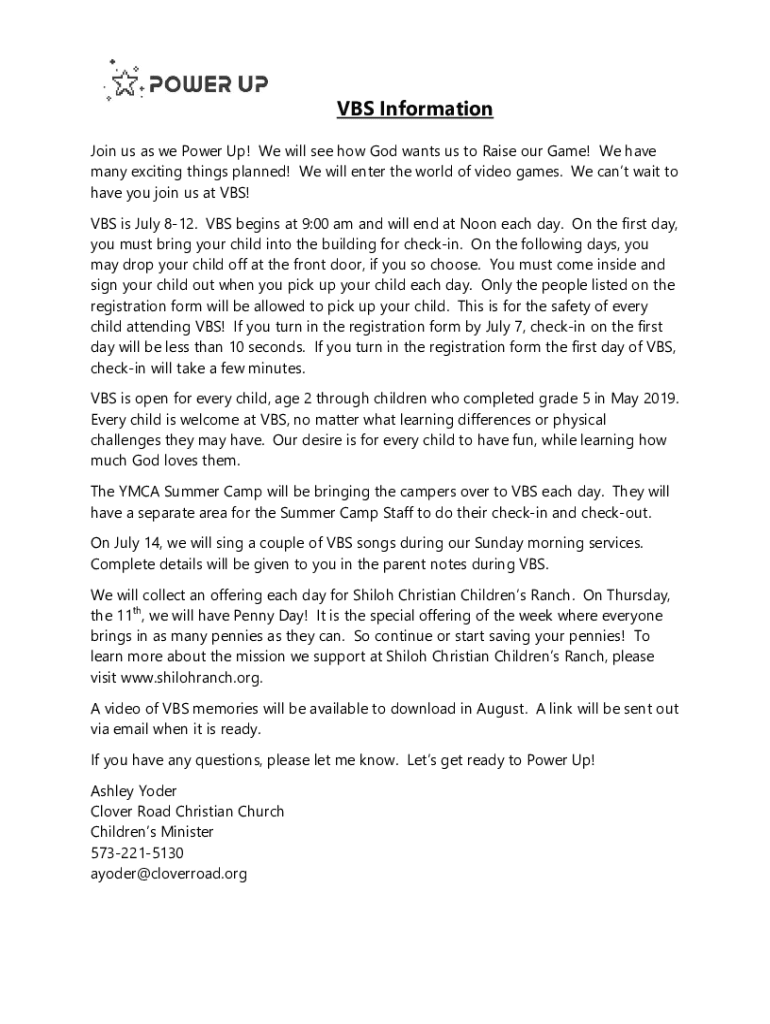 POWER UP

VBS Information

Join us as we Power Up! We will see how God wants us to Raise our Game! We have many exciting things planned! We will enter the world of video games. We can't wait to have you join us at VBS!

VBS is July 8-12. VBS begins at 9:00 am and will end at Noon each day. On the first day, you must bring your child into the building for check-in. On the following days, you may drop your child off at the front door, if you so choose. You must come inside and sign your child out when you pick up your child each day. Only the people listed on the registration form will be allowed to pick up your child. This is for the safety of every child attending VBS! If you turn in the registration form by July 7, check-in on the first day will be less than 10 seconds. If you turn in the registration form the first day of VBS, check-in will take a few minutes.

VBS is open for every child, age 2 through children who completed grade 5 in May 2019. Every child is welcome at VBS, no matter what learning differences or physical challenges they may have. Our desire is for every child to have fun, while learning how much God loves them.

The YMCA Summer Camp will be bringing the campers over to VBS each day. They will have a separate area for the Summer Camp Staff to do their check-in and check-out.

On July 14, we will sing a couple of VBS songs during our Sunday morning services. Complete details will be given to you in the parent notes during VBS.

We will collect an offering each day for Shiloh Christian Children's Ranch. On Thursday, the 11$^{th}$, we will have Penny Day! It is the special offering of the week where everyone brings in as many pennies as they can. So continue or start saving your pennies! To learn more about the mission we support at Shiloh Christian Children's Ranch, please visit www.shilohranch.org.

A video of VBS memories will be available to download in August. A link will be sent out via email when it is ready.

If you have any questions, please let me know. Let's get ready to Power Up!

Ashley Yoder
Clover Road Christian Church
Children's Minister
573-221-5130
ayoder@cloverroad.org